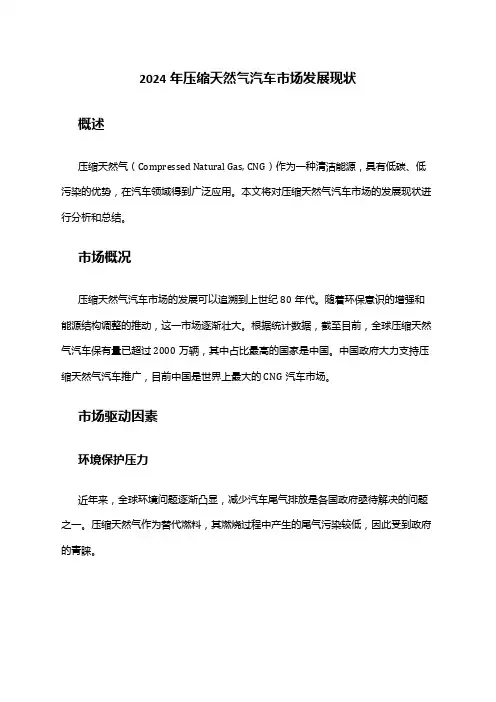 2024 年压缩天然气汽车市场发展现状

概述

压缩天然气（Compressed Natural Gas, CNG）作为一种清洁能源，具有低碳、低污染的优势，在汽车领域得到广泛应用。本文将对压缩天然气汽车市场的发展现状进行分析和总结。

市场概况

压缩天然气汽车市场的发展可以追溯到上世纪 80 年代。随着环保意识的增强和能源结构调整的推动，这一市场逐渐壮大。根据统计数据，截至目前，全球压缩天然气汽车保有量已超过 2000 万辆，其中占比最高的国家是中国。中国政府大力支持压缩天然气汽车推广，目前中国是世界上最大的 CNG 汽车市场。

市场驱动因素

环境保护压力

近年来，全球环境问题逐渐凸显，减少汽车尾气排放是各国政府亟待解决的问题之一。压缩天然气作为替代燃料，其燃烧过程中产生的尾气污染较低，因此受到政府的青睐。